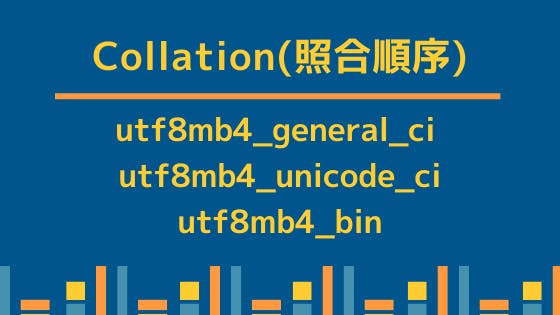 Collation(照合順序)

utf8mb4_general_ci
utf8mb4_unicode_ci
utf8mb4_bin